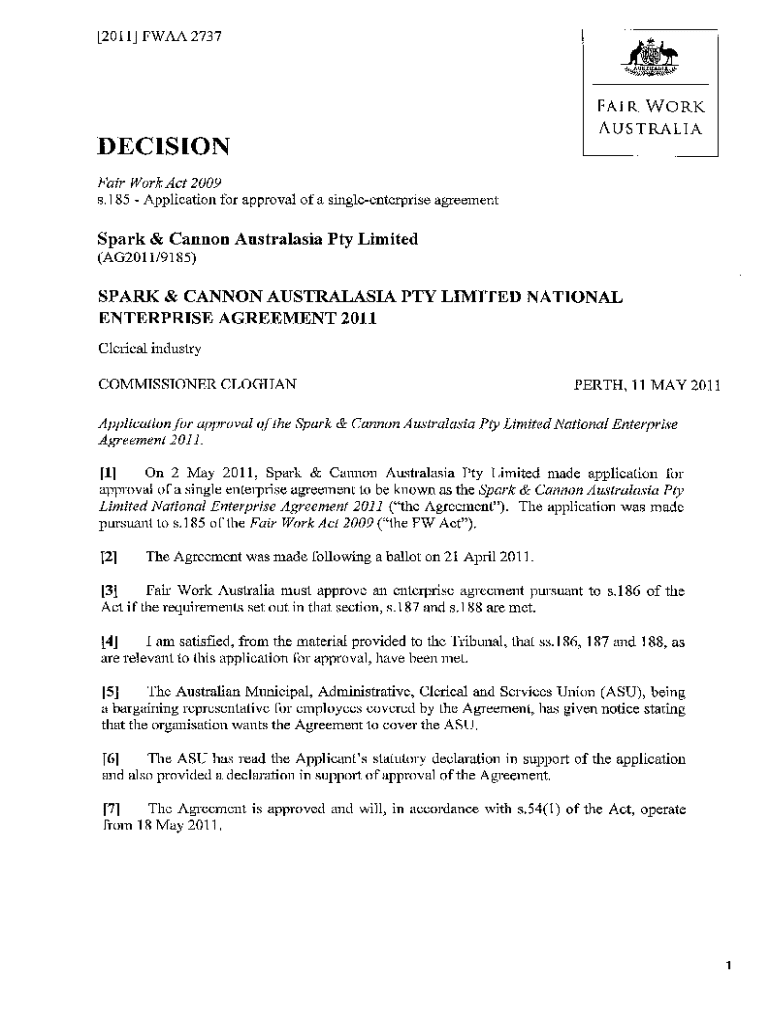 [2011] FWAA 2737

FAIR WORK AUSTRALIA

DECISION

Fair Work Act 2009
s.185 - Application for approval of a single-enterprise agreement

Spark & Cannon Australasia Pty Limited
(AG2011/9185)

SPARK & CANNON AUSTRALASIA PTY LIMITED NATIONAL ENTERPRISE AGREEMENT 2011

Clerical industry

COMMISSIONER CLOGHAN PERTH, 11 MAY 2011

Application for approval of the Spark & Cannon Australasia Pty Limited National Enterprise Agreement 2011.

[1] On 2 May 2011, Spark & Cannon Australasia Pty Limited made application for approval of a single enterprise agreement to be known as the Spark & Cannon Australasia Pty Limited National Enterprise Agreement 2011 ("the Agreement"). The application was made pursuant to s.185 of the Fair Work Act 2009 ("the FW Act").

[2] The Agreement was made following a ballot on 21 April 2011.

[3] Fair Work Australia must approve an enterprise agreement pursuant to s.186 of the Act if the requirements set out in that section, s.187 and s.188 are met.

[4] I am satisfied, from the material provided to the Tribunal, that ss.186, 187 and 188, as are relevant to this application for approval, have been met.

[5] The Australian Municipal, Administrative, Clerical and Services Union (ASU), being a bargaining representative for employees covered by the Agreement, has given notice stating that the organisation wants the Agreement to cover the ASU.

[6] The ASU has read the Applicant's statutory declaration in support of the application and also provided a declaration in support of approval of the Agreement.

[7] The Agreement is approved and will, in accordance with s.54(1) of the Act, operate from 18 May 2011.

1